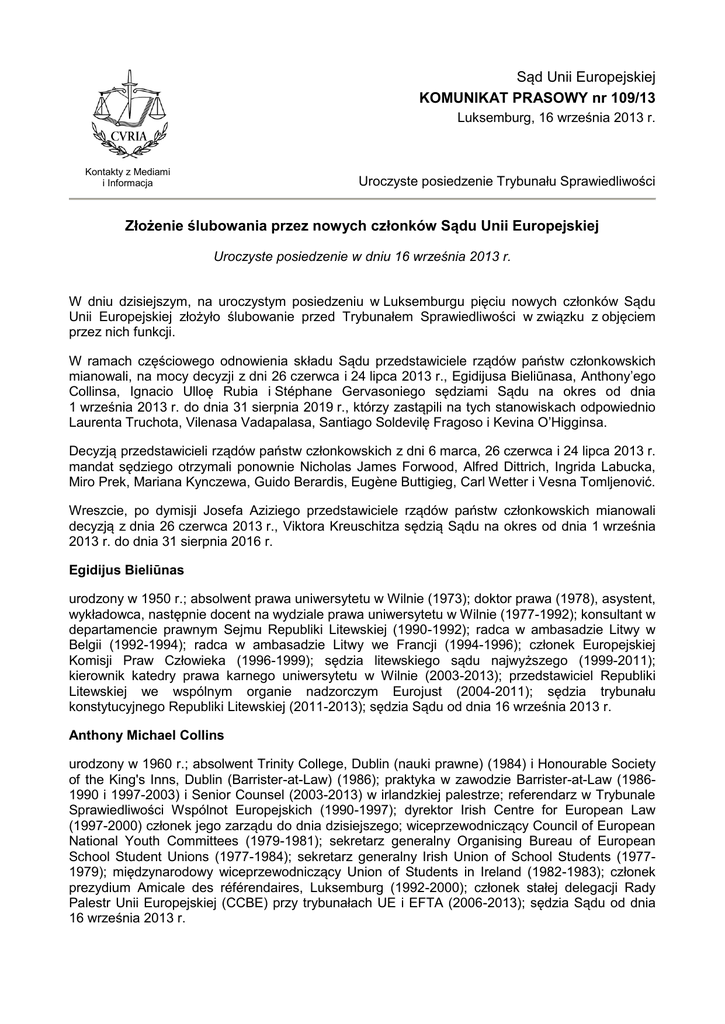 CVRIA

Kontakty z Mediami i Informacja

Sąd Unii Europejskiej
KOMUNIKAT PRASOWY nr 109/13
Luksemburg, 16 września 2013 r.

Uroczyste posiedzenie Trybunału Sprawiedliwości

Złożenie ślubowania przez nowych członków Sądu Unii Europejskiej

Uroczyste posiedzenie w dniu 16 września 2013 r.

W dniu dzisiejszym, na uroczystym posiedzeniu w Luksemburgu pięciu nowych członków Sądu Unii Europejskiej złożyło ślubowanie przed Trybunałem Sprawiedliwości w związku z objęciem przez nich funkcji.

W ramach częściowego odnowienia składu Sądu przedstawiciele rządów państw członkowskich mianowali, na mocy decyzji z dni 26 czerwca i 24 lipca 2013 r., Egidijusa Bieliūnasa, Anthony'ego Collinsa, Ignacio Ulloę Rubia i Stéphane Gervasoniego sędziami Sądu na okres od dnia 1 września 2013 r. do dnia 31 sierpnia 2019 r., którzy zastąpili na tych stanowiskach odpowiednio Laurenta Truchota, Vilenasa Vadapalasa, Santiago Soldevilę Fragoso i Kevina O'Higginsa.

Decyzją przedstawicieli rządów państw członkowskich z dni 6 marca, 26 czerwca i 24 lipca 2013 r. mandat sędziego otrzymali ponownie Nicholas James Forwood, Alfred Dittrich, Ingrida Labucka, Miro Prek, Mariana Kynczewa, Guido Berardis, Eugène Buttigieg, Carl Wetter i Vesna Tomljenović.

Wreszcie, po dymisji Josefa Aziziego przedstawiciele rządów państw członkowskich mianowali decyzją z dnia 26 czerwca 2013 r., Viktora Kreuschitza sędzią Sądu na okres od dnia 1 września 2013 r. do dnia 31 sierpnia 2016 r.

Egidijus Bieliūnas

urodzony w 1950 r.; absolwent prawa uniwersytetu w Wilnie (1973); doktor prawa (1978), asystent, wykładowca, następnie docent na wydziale prawa uniwersytetu w Wilnie (1977-1992); konsultant w departamencie prawnym Sejmu Republiki Litewskiej (1990-1992); radca w ambasadzie Litwy w Belgii (1992-1994); radca w ambasadzie Litwy we Francji (1994-1996); członek Europejskiej Komisji Praw Człowieka (1996-1999); sędzia litewskiego sądu najwyższego (1999-2011); kierownik katedry prawa karnego uniwersytetu w Wilnie (2003-2013); przedstawiciel Republiki Litewskiej we wspólnym organie nadzorczym Eurojust (2004-2011); sędzia trybunału konstytucyjnego Republiki Litewskiej (2011-2013); sędzia Sądu od dnia 16 września 2013 r.

Anthony Michael Collins

urodzony w 1960 r.; absolwent Trinity College, Dublin (nauki prawne) (1984) i Honourable Society of the King's Inns, Dublin (Barrister-at-Law) (1986); praktyka w zawodzie Barrister-at-Law (1986-1990 i 1997-2003) i Senior Counsel (2003-2013) w irlandzkiej palestrze; referendarz w Trybunale Sprawiedliwości Wspólnot Europejskich (1990-1997); dyrektor Irish Centre for European Law (1997-2000) członek jego zarządu do dnia dzisiejszego; wiceprzewodniczący Council of European National Youth Committees (1979-1981); sekretarz generalny Organising Bureau of European School Student Unions (1977-1984); sekretarz generalny Irish Union of School Students (1977-1979); międzynarodowy wiceprzewodniczący Union of Students in Ireland (1982-1983); członek prezydium Amicale des référendaires, Luksemburg (1992-2000); członek stałej delegacji Rady Palestr Unii Europejskiej (CCBE) przy trybunałach UE i EFTA (2006-2013); sędzia Sądu od dnia 16 września 2013 r.